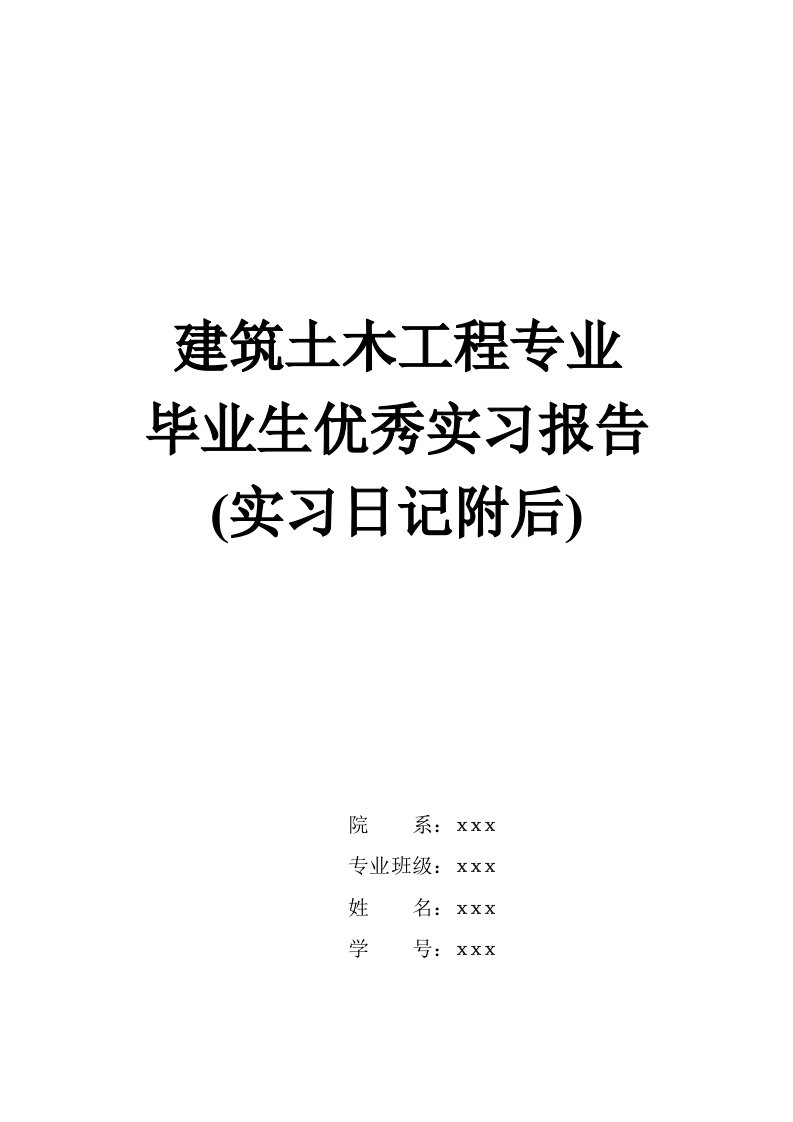 建筑土木工程专业
毕业生优秀实习报告
(实习日记附后)

院　　系：xxx
专业班级：xxx
姓　　名：xxx
学　　号：xxx